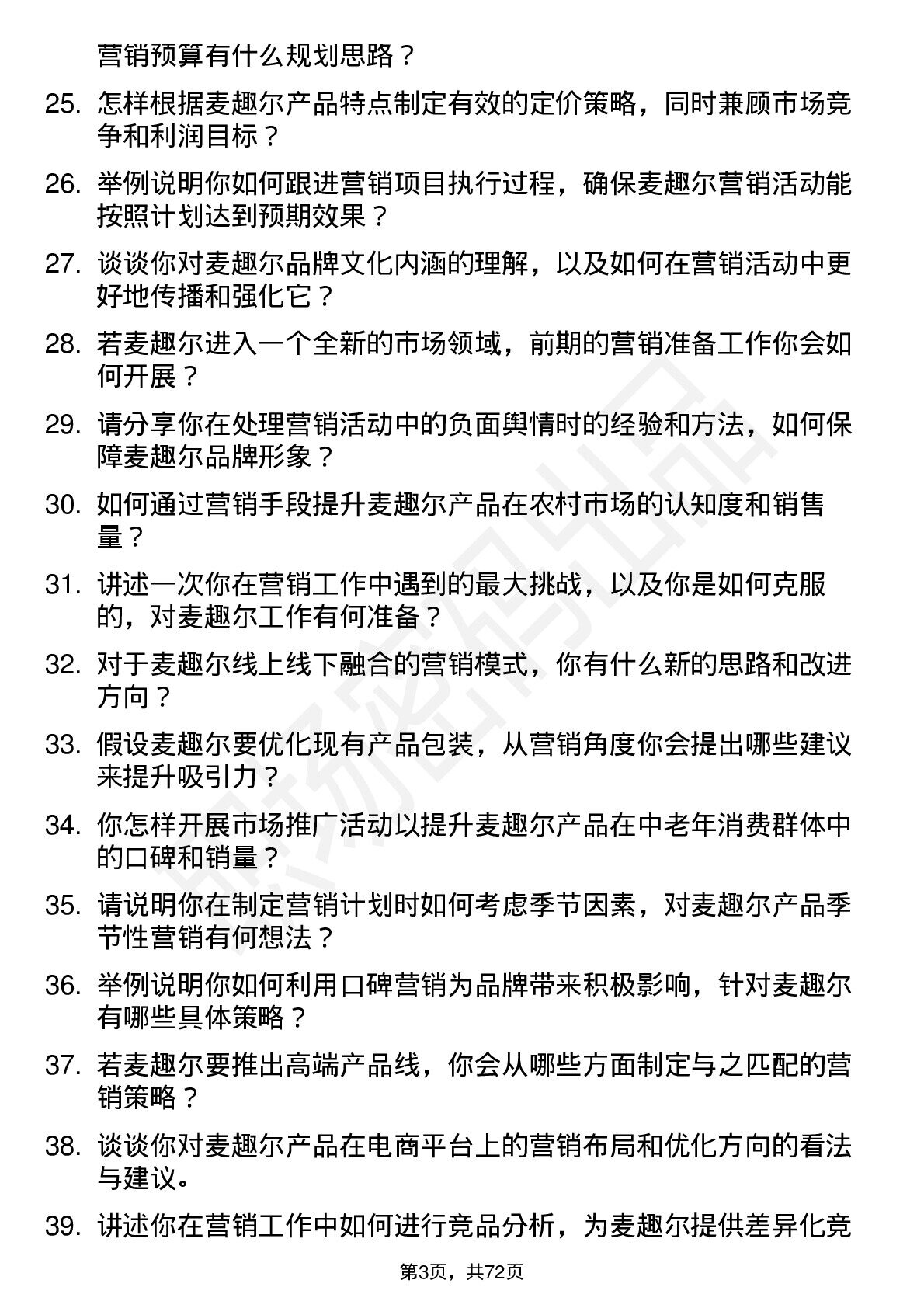 营销预算有什么规划思路？

25. 怎样根据麦趣尔产品特点制定有效的定价策略，同时兼顾市场竞争和利润目标？

26. 举例说明你如何跟进营销项目执行过程，确保麦趣尔营销活动能按照计划达到预期效果？

27. 谈谈你对麦趣尔品牌文化内涵的理解，以及如何在营销活动中更好地传播和强化它？

28. 若麦趣尔进入一个全新的市场领域，前期的营销准备工作你会如何开展？

29. 请分享你在处理营销活动中的负面舆情时的经验和方法，如何保障麦趣尔品牌形象？

30. 如何通过营销手段提升麦趣尔产品在农村市场的认知度和销售量？

31. 讲述一次你在营销工作中遇到的最大挑战，以及你是如何克服的，对麦趣尔工作有何准备？

32. 对于麦趣尔线上线下融合的营销模式，你有什么新的思路和改进方向？

33. 假设麦趣尔要优化现有产品包装，从营销角度你会提出哪些建议来提升吸引力？

34. 你怎样开展市场推广活动以提升麦趣尔产品在中老年消费群体中的口碑和销量？

35. 请说明你在制定营销计划时如何考虑季节因素，对麦趣尔产品季节性营销有何想法？

36. 举例说明你如何利用口碑营销为品牌带来积极影响，针对麦趣尔有哪些具体策略？

37. 若麦趣尔要推出高端产品线，你会从哪些方面制定与之匹配的营销策略？

38. 谈谈你对麦趣尔产品在电商平台上的营销布局和优化方向的看法与建议。

39. 讲述你在营销工作中如何进行竞品分析，为麦趣尔提供差异化竞

第3页，共72页